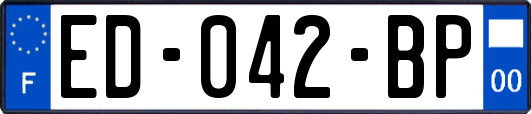 F
ED-042-BP
00